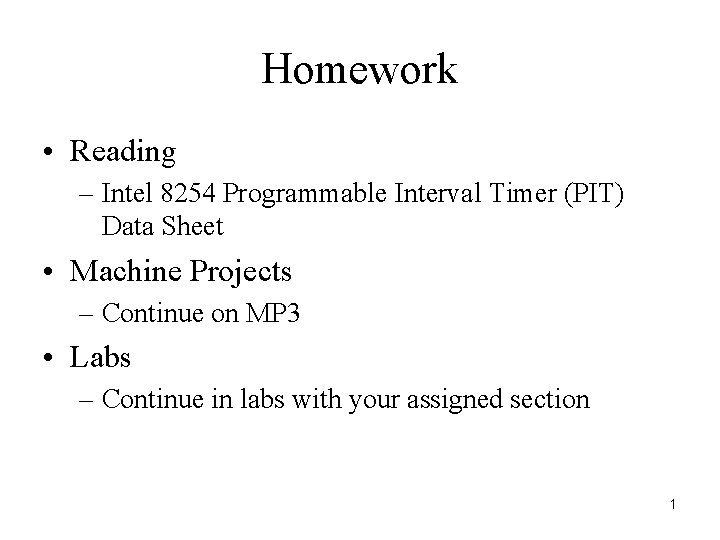 Homework

• Reading
– Intel 8254 Programmable Interval Timer (PIT) Data Sheet

• Machine Projects
– Continue on MP3

• Labs
– Continue in labs with your assigned section

1